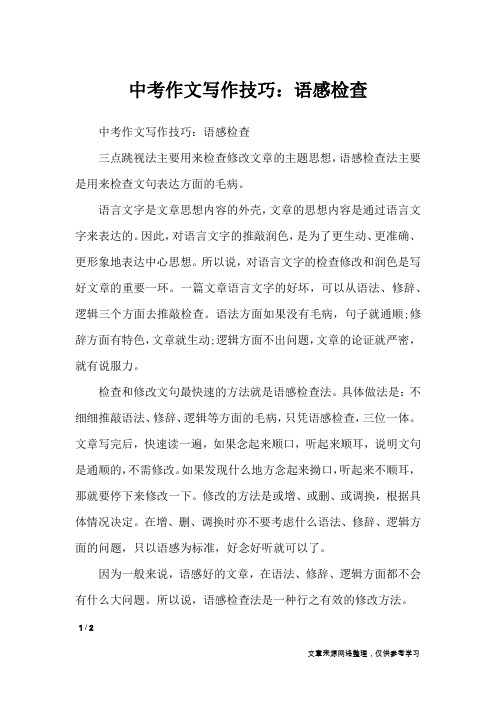 中考作文写作技巧：语感检查

中考作文写作技巧：语感检查

三点跳视法主要用来检查修改文章的主题思想，语感检查法主要是用来检查文句表达方面的毛病。

语言文字是文章思想内容的外壳，文章的思想内容是通过语言文字来表达的。因此，对语言文字的推敲润色，是为了更生动、更准确、更形象地表达中心思想。所以说，对语言文字的检查修改和润色是写好文章的重要一环。一篇文章语言文字的好坏，可以从语法、修辞、逻辑三个方面去推敲检查。语法方面如果没有毛病，句子就通顺；修辞方面有特色，文章就生动；逻辑方面不出问题，文章的论证就严密，就有说服力。

检查和修改文句最快速的方法就是语感检查法。具体做法是：不细细推敲语法、修辞、逻辑等方面的毛病，只凭语感检查，三位一体。文章写完后，快速读一遍，如果念起来顺口，听起来顺耳，说明文句是通顺的，不需修改。如果发现什么地方念起来拗口，听起来不顺耳，那就要停下来修改一下。修改的方法是或增、或删、或调换，根据具体情况决定。在增、删、调换时亦不要考虑什么语法、修辞、逻辑方面的问题，只以语感为标准，好念好听就可以了。

因为一般来说，语感好的文章，在语法、修辞、逻辑方面都不会有什么大问题。所以说，语感检查法是一种行之有效的修改方法。

1 / 2

文章来源网络整理，仅供参考学习